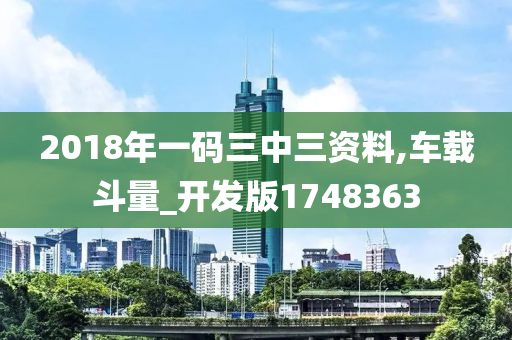 2018年一码三中三资料,车载斗量_开发版1748363